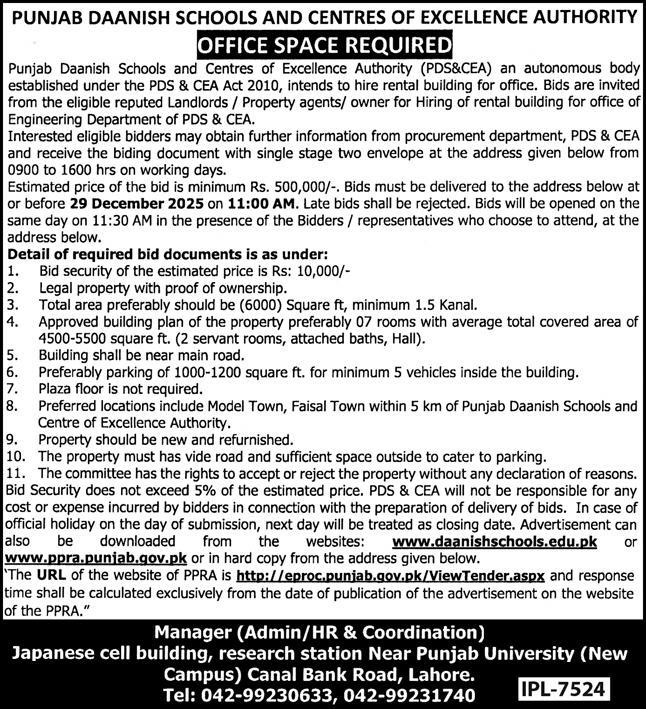 PUNJAB DAANISH SCHOOLS AND CENTRES OF EXCELLENCE AUTHORITY

OFFICE SPACE REQUIRED

Punjab Daanish Schools and Centres of Excellence Authority (PDS&CEA) an autonomous body established under the PDS & CEA Act 2010, intends to hire rental building for office. Bids are invited from the eligible reputed Landlords / Property agents/ owner for Hiring of rental building for office of Engineering Department of PDS & CEA.

Interested eligible bidders may obtain further information from procurement department, PDS & CEA and receive the biding document with single stage two envelope at the address given below from 0900 to 1600 hrs on working days.

Estimated price of the bid is minimum Rs. 500,000/-. Bids must be delivered to the address below at or before 29 December 2025 on 11:00 AM. Late bids shall be rejected. Bids will be opened on the same day on 11:30 AM in the presence of the Bidders / representatives who choose to attend, at the address below.

Detail of required bid documents is as under:

1. Bid security of the estimated price is Rs: 10,000/-
2. Legal property with proof of ownership.
3. Total area preferably should be (6000) Square ft, minimum 1.5 Kanal.
4. Approved building plan of the property preferably 07 rooms with average total covered area of 4500-5500 square ft. (2 servant rooms, attached baths, Hall).
5. Building shall be near main road.
6. Preferably parking of 1000-1200 square ft. for minimum 5 vehicles inside the building.
7. Plaza floor is not required.
8. Preferred locations include Model Town, Faisal Town within 5 km of Punjab Daanish Schools and Centre of Excellence Authority.
9. Property should be new and refurnished.
10. The property must has vide road and sufficient space outside to cater to parking.
11. The committee has the rights to accept or reject the property without any declaration of reasons.

Bid Security does not exceed 5% of the estimated price. PDS & CEA will not be responsible for any cost or expense incurred by bidders in connection with the preparation of delivery of bids. In case of official holiday on the day of submission, next day will be treated as closing date. Advertisement can also be downloaded from the websites: www.daanishschools.edu.pk or www.ppra.punjab.gov.pk or in hard copy from the address given below.

'The URL of the website of PPRA is http://eproc.punjab.gov.pk/ViewTender.aspx and response time shall be calculated exclusively from the date of publication of the advertisement on the website of the PPRA."

Manager (Admin/HR & Coordination)
Japanese cell building, research station Near Punjab University (New Campus) Canal Bank Road, Lahore.
Tel: 042-99230633, 042-99231740

IPL-7524